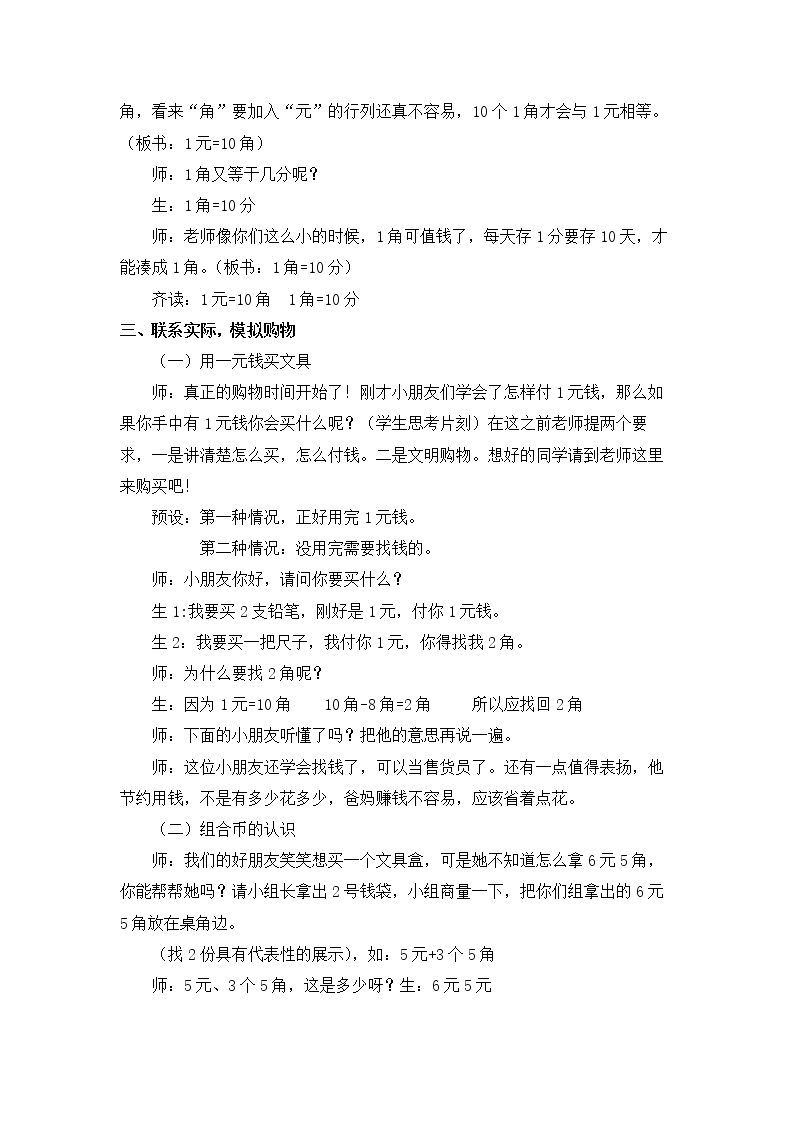 角，看来“角”要加入“元”的行列还真不容易，10个1角才会与1元相等。（板书：1元=10角）

师：1角又等于几分呢？

生：1角=10分

师：老师像你们这么小的时候，1角可值钱了，每天存1分要存10天，才能凑成1角。(板书：1角=10分)

齐读：1元=10角　1角=10分

三、联系实际，模拟购物

（一）用一元钱买文具

师：真正的购物时间开始了！刚才小朋友们学会了怎样付1元钱，那么如果你手中有1元钱你会买什么呢？（学生思考片刻）在这之前老师提两个要求，一是讲清楚怎么买，怎么付钱。二是文明购物。想好的同学请到老师这里来购买吧！

预设：第一种情况，正好用完1元钱。

第二种情况：没用完需要找钱的。

师：小朋友你好，请问你要买什么？

生1:我要买2支铅笔，刚好是1元，付你1元钱。

生2：我要买一把尺子，我付你1元，你得找我2角。

师：为什么要找2角呢？

生：因为1元=10角　10角-8角=2角　所以应找回2角

师：下面的小朋友听懂了吗？把他的意思再说一遍。

师：这位小朋友还学会找钱了，可以当售货员了。还有一点值得表扬，他节约用钱，不是有多少花多少，爸妈赚钱不容易，应该省着点花。

（二）组合币的认识

师：我们的好朋友笑笑想买一个文具盒，可是她不知道怎么拿6元5角，你能帮帮她吗？请小组长拿出2号钱袋，小组商量一下，把你们组拿出的6元5角放在桌角边。

（找2份具有代表性的展示），如：5元+3个5角

师：5元、3个5角，这是多少呀？生：6元5元